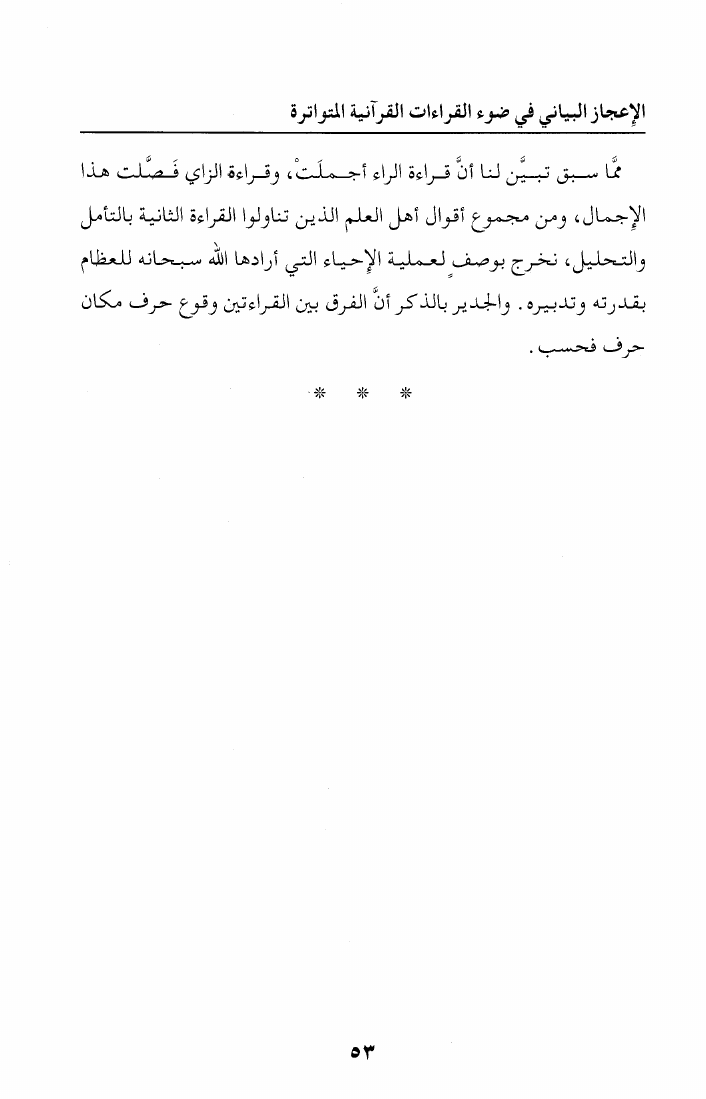 الإعجاز البياني في ضوء القراءات القرآنية المتواترة

ممَّا سبق تبيَّن لنا أنَّ قراءة الراء أجملَتْ، وقراءة الزاي فصَّلت هذا الإجمال، ومن مجموع أقوال أهل العلم الذين تناولوا القراءة الثانية بالتأمل والتحليل، نخرج بوصفٍ لعملية الإحياء التي أرادها الله سبحانه للعظام بقدرته وتدبيره. والجدير بالذكر أنَّ الفرق بين القراءتين وقوع حرف مكان حرف فحسب.

* * *

٥٣